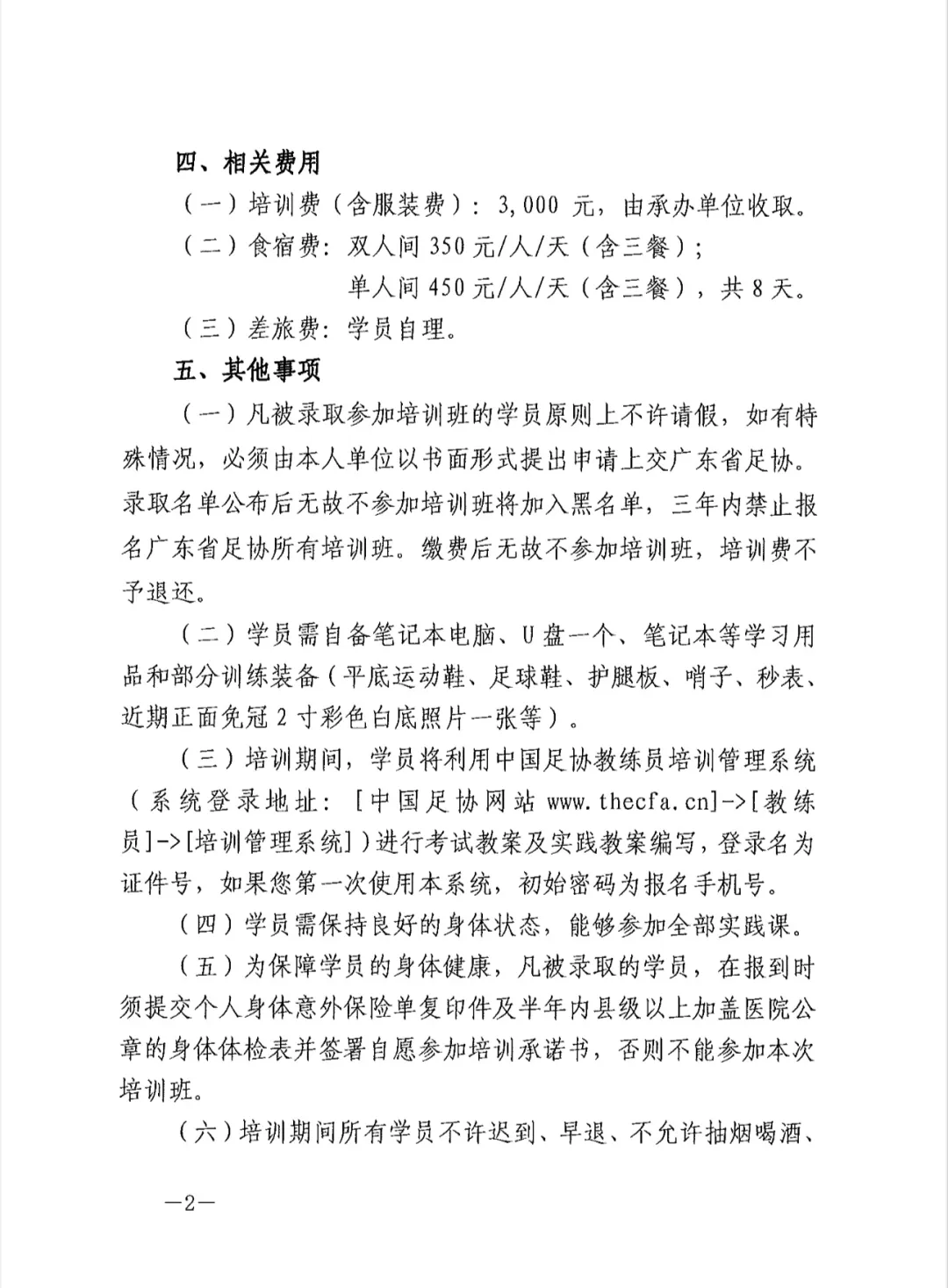 四、相关费用

（一）培训费（含服装费）：3,000 元，由承办单位收取。

（二）食宿费：双人间 350 元/人/天（含三餐）；

单人间 450 元/人/天（含三餐），共 8 天。

（三）差旅费：学员自理。

五、其他事项

（一）凡被录取参加培训班的学员原则上不许请假，如有特殊情况，必须由本人单位以书面形式提出申请上交广东省足协。录取名单公布后无故不参加培训班将加入黑名单，三年内禁止报名广东省足协所有培训班。缴费后无故不参加培训班，培训费不予退还。

（二）学员需自备笔记本电脑、U 盘一个、笔记本等学习用品和部分训练装备（平底运动鞋、足球鞋、护腿板、哨子、秒表、近期正面免冠 2 寸彩色白底照片一张等）。

（三）培训期间，学员将利用中国足协教练员培训管理系统（系统登录地址：[中国足协网站 www.thecfa.cn]->[教练员]->[培训管理系统]）进行考试教案及实践教案编写，登录名为证件号，如果您第一次使用本系统，初始密码为报名手机号。

（四）学员需保持良好的身体状态，能够参加全部实践课。

（五）为保障学员的身体健康，凡被录取的学员，在报到时须提交个人身体意外保险单复印件及半年内县级以上加盖医院公章的身体体检表并签署自愿参加培训承诺书，否则不能参加本次培训班。

（六）培训期间所有学员不许迟到、早退、不允许抽烟喝酒、

—2—